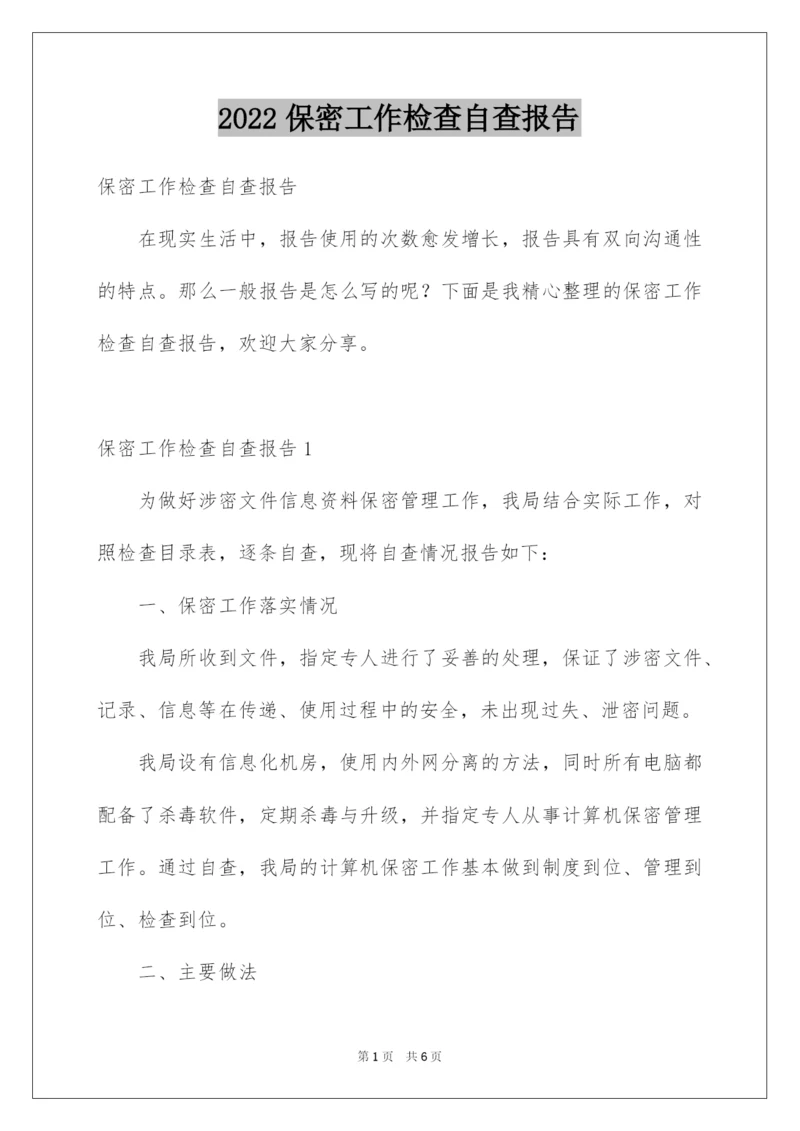 2022 保密工作检查自查报告

保密工作检查自查报告

在现实生活中，报告使用的次数愈发增长，报告具有双向沟通性的特点。那么一般报告是怎么写的呢？下面是我精心整理的保密工作检查自查报告，欢迎大家分享。

保密工作检查自查报告 1

为做好涉密文件信息资料保密管理工作，我局结合实际工作，对照检查目录表，逐条自查，现将自查情况报告如下：

一、保密工作落实情况

我局所收到文件，指定专人进行了妥善的处理，保证了涉密文件、记录、信息等在传递、使用过程中的安全，未出现过失、泄密问题。

我局设有信息化机房，使用内外网分离的方法，同时所有电脑都配备了杀毒软件，定期杀毒与升级，并指定专人从事计算机保密管理工作。通过自查，我局的计算机保密工作基本做到制度到位、管理到位、检查到位。

二、主要做法

第 1 页 共 6 页